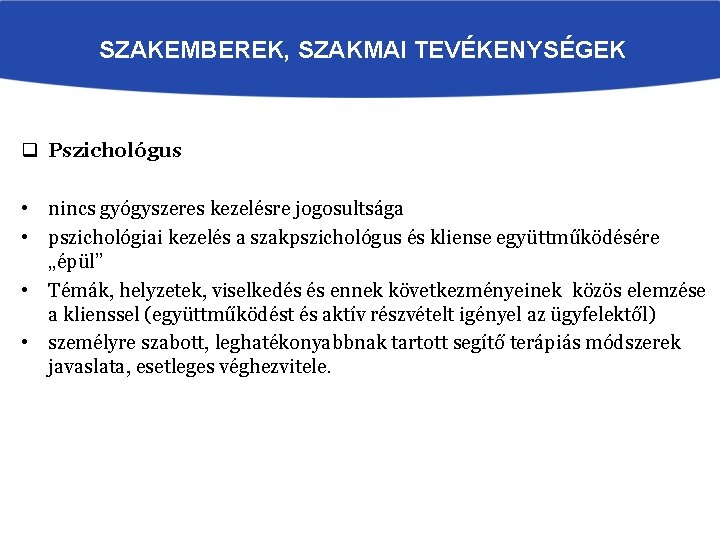 SZAKEMBEREK, SZAKMAI TEVÉKENYSÉGEK

❑ Pszichológus

• nincs gyógyszeres kezelésre jogosultsága
• pszichológiai kezelés a szakpszichológus és kliense együttműködésére „épül”
• Témák, helyzetek, viselkedés és ennek következményeinek  közös elemzése a klienssel (együttműködést és aktív részvételt igényel az ügyfelektől)
• személyre szabott, leghatékonyabbnak tartott segítő terápiás módszerek javaslata, esetleges véghezvitele.